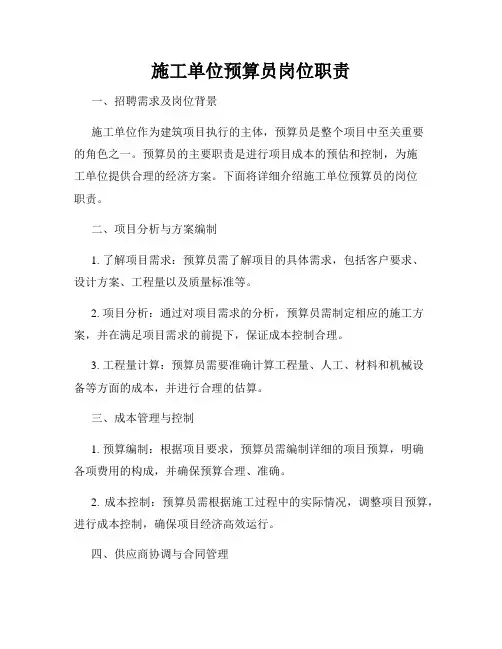 施工单位预算员岗位职责

一、招聘需求及岗位背景

施工单位作为建筑项目执行的主体，预算员是整个项目中至关重要的角色之一。预算员的主要职责是进行项目成本的预估和控制，为施工单位提供合理的经济方案。下面将详细介绍施工单位预算员的岗位职责。

二、项目分析与方案编制

1. 了解项目需求：预算员需了解项目的具体需求，包括客户要求、设计方案、工程量以及质量标准等。

2. 项目分析：通过对项目需求的分析，预算员需制定相应的施工方案，并在满足项目需求的前提下，保证成本控制合理。

3. 工程量计算：预算员需要准确计算工程量、人工、材料和机械设备等方面的成本，并进行合理的估算。

三、成本管理与控制

1. 预算编制：根据项目要求，预算员需编制详细的项目预算，明确各项费用的构成，并确保预算合理、准确。

2. 成本控制：预算员需根据施工过程中的实际情况，调整项目预算，进行成本控制，确保项目经济高效运行。

四、供应商协调与合同管理